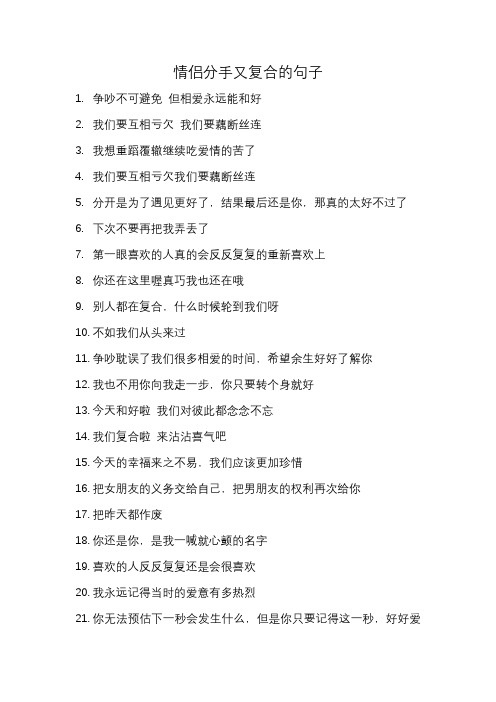 情侣分手又复合的句子

1. 争吵不可避免 但相爱永远能和好

2. 我们要互相亏欠 我们要藕断丝连

3. 我想重蹈覆辙继续吃爱情的苦了

4. 我们要互相亏欠我们要藕断丝连

5. 分开是为了遇见更好了，结果最后还是你，那真的太好不过了

6. 下次不要再把我弄丢了

7. 第一眼喜欢的人真的会反反复复的重新喜欢上

8. 你还在这里喔真巧我也还在哦

9. 别人都在复合，什么时候轮到我们呀

10. 不如我们从头来过

11. 争吵耽误了我们很多相爱的时间，希望余生好好了解你

12. 我也不用你向我走一步，你只要转个身就好

13. 今天和好啦 我们对彼此都念念不忘

14. 我们复合啦 来沾沾喜气吧

15. 今天的幸福来之不易，我们应该更加珍惜

16. 把女朋友的义务交给自己，把男朋友的权利再次给你

17. 把昨天都作废

18. 你还是你，是我一喊就心颤的名字

19. 喜欢的人反反复复还是会很喜欢

20. 我永远记得当时的爱意有多热烈

21. 你无法预估下一秒会发生什么，但是你只要记得这一秒，好好爱